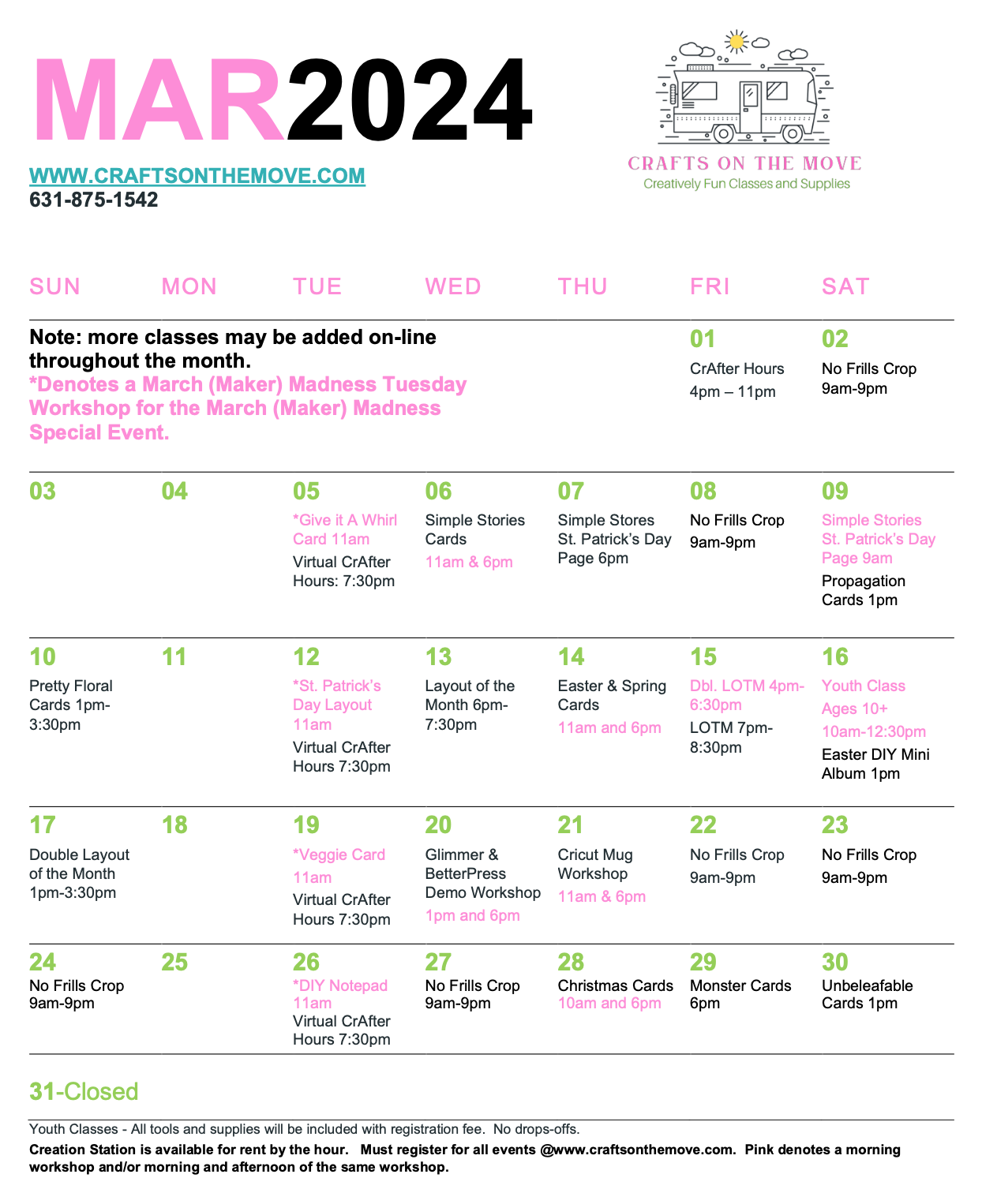 MAR2024

WWW.CRAFTSONTHEMOVE.COM
631-875-1542

CRAFTS ON THE MOVE
Creatively Fun Classes and Supplies

| SUN | MON | TUE | WED | THU | FRI | SAT |
|---|---|---|---|---|---|---|
| Note: more classes may be added on-line throughout the month. *Denotes a March (Maker) Madness Tuesday Workshop for the March (Maker) Madness Special Event. | | | | | 01 CrAfter Hours 4pm – 11pm | 02 No Frills Crop 9am-9pm |
| 03 | 04 | 05 *Give it A Whirl Card 11am Virtual CrAfter Hours: 7:30pm | 06 Simple Stories Cards 11am & 6pm | 07 Simple Stores St. Patrick's Day Page 6pm | 08 No Frills Crop 9am-9pm | 09 Simple Stories St. Patrick's Day Page 9am Propagation Cards 1pm |
| 10 Pretty Floral Cards 1pm-3:30pm | 11 | 12 *St. Patrick's Day Layout 11am Virtual CrAfter Hours 7:30pm | 13 Layout of the Month 6pm-7:30pm | 14 Easter & Spring Cards 11am and 6pm | 15 Dbl. LOTM 4pm-6:30pm LOTM 7pm-8:30pm | 16 Youth Class Ages 10+ 10am-12:30pm Easter DIY Mini Album 1pm |
| 17 Double Layout of the Month 1pm-3:30pm | 18 | 19 *Veggie Card 11am Virtual CrAfter Hours 7:30pm | 20 Glimmer & BetterPress Demo Workshop 1pm and 6pm | 21 Cricut Mug Workshop 11am & 6pm | 22 No Frills Crop 9am-9pm | 23 No Frills Crop 9am-9pm |
| 24 No Frills Crop 9am-9pm | 25 | 26 *DIY Notepad 11am Virtual CrAfter Hours 7:30pm | 27 No Frills Crop 9am-9pm | 28 Christmas Cards 10am and 6pm | 29 Monster Cards 6pm | 30 Unbeleafable Cards 1pm |

31-Closed

Youth Classes - All tools and supplies will be included with registration fee. No drops-offs.

Creation Station is available for rent by the hour. Must register for all events @www.craftsonthemove.com. Pink denotes a morning workshop and/or morning and afternoon of the same workshop.